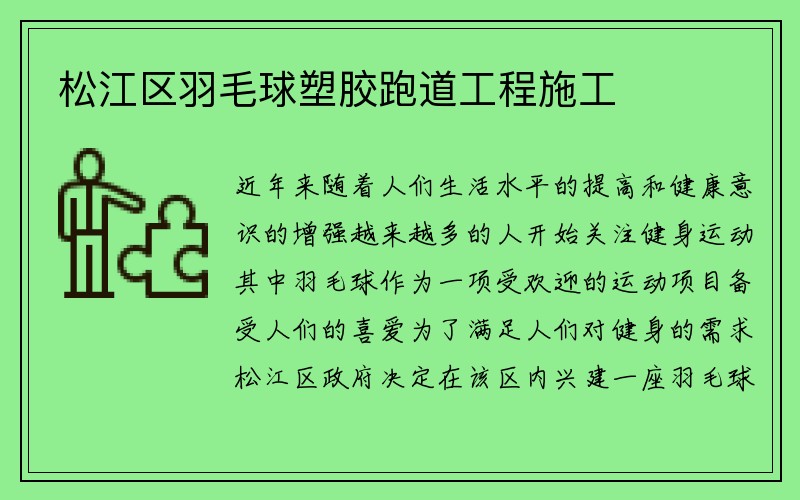 松江区羽毛球塑胶跑道工程施工

近年来随着人们生活水平的提高和健康意识的增强越来越多的人开始关注健身运动其中羽毛球作为一项受欢迎的运动项目备受人们的喜爱为了满足人们对健身的需求松江区政府决定在该区内兴建一座羽毛球